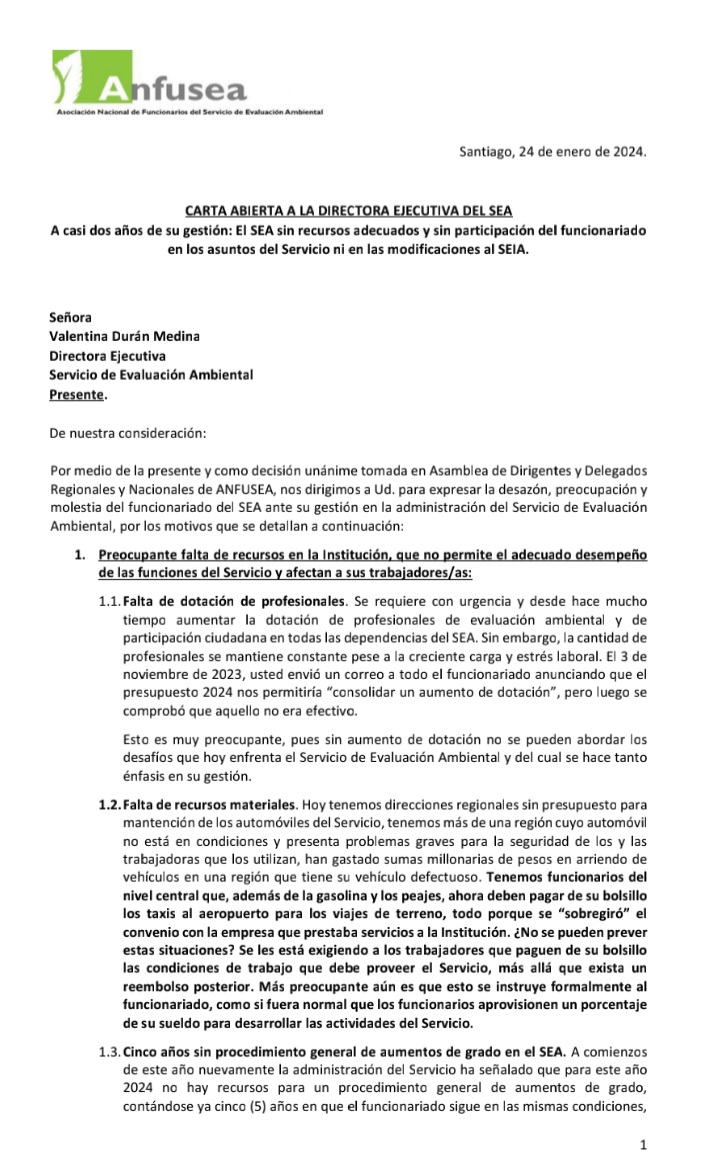 Anfusea
Asociación Nacional de Funcionarios del Servicio de Evaluación Ambiental

Santiago, 24 de enero de 2024.

CARTA ABIERTA A LA DIRECTORA EJECUTIVA DEL SEA
A casi dos años de su gestión: El SEA sin recursos adecuados y sin participación del funcionariado en los asuntos del Servicio ni en las modificaciones al SEIA.

Señora
Valentina Durán Medina
Directora Ejecutiva
Servicio de Evaluación Ambiental
Presente.

De nuestra consideración:

Por medio de la presente y como decisión unánime tomada en Asamblea de Dirigentes y Delegados Regionales y Nacionales de ANFUSEA, nos dirigimos a Ud. para expresar la desazón, preocupación y molestia del funcionariado del SEA ante su gestión en la administración del Servicio de Evaluación Ambiental, por los motivos que se detallan a continuación:

1. Preocupante falta de recursos en la Institución, que no permite el adecuado desempeño de las funciones del Servicio y afectan a sus trabajadores/as:

1.1. Falta de dotación de profesionales. Se requiere con urgencia y desde hace mucho tiempo aumentar la dotación de profesionales de evaluación ambiental y de participación ciudadana en todas las dependencias del SEA. Sin embargo, la cantidad de profesionales se mantiene constante pese a la creciente carga y estrés laboral. El 3 de noviembre de 2023, usted envió un correo a todo el funcionariado anunciando que el presupuesto 2024 nos permitiría "consolidar un aumento de dotación", pero luego se comprobó que aquello no era efectivo.

Esto es muy preocupante, pues sin aumento de dotación no se pueden abordar los desafíos que hoy enfrenta el Servicio de Evaluación Ambiental y del cual se hace tanto énfasis en su gestión.

1.2. Falta de recursos materiales. Hoy tenemos direcciones regionales sin presupuesto para mantención de los automóviles del Servicio, tenemos más de una región cuyo automóvil no está en condiciones y presenta problemas graves para la seguridad de los y las trabajadoras que los utilizan, han gastado sumas millonarias de pesos en arriendo de vehículos en una región que tiene su vehículo defectuoso. Tenemos funcionarios del nivel central que, además de la gasolina y los peajes, ahora deben pagar de su bolsillo los taxis al aeropuerto para los viajes de terreno, todo porque se "sobregiró" el convenio con la empresa que prestaba servicios a la Institución. ¿No se pueden prever estas situaciones? Se les está exigiendo a los trabajadores que paguen de su bolsillo las condiciones de trabajo que debe proveer el Servicio, más allá que exista un reembolso posterior. Más preocupante aún es que esto se instruye formalmente al funcionariado, como si fuera normal que los funcionarios aprovisionen un porcentaje de su sueldo para desarrollar las actividades del Servicio.

1.3. Cinco años sin procedimiento general de aumentos de grado en el SEA. A comienzos de este año nuevamente la administración del Servicio ha señalado que para este año 2024 no hay recursos para un procedimiento general de aumentos de grado, contándose ya cinco (5) años en que el funcionariado sigue en las mismas condiciones,

1